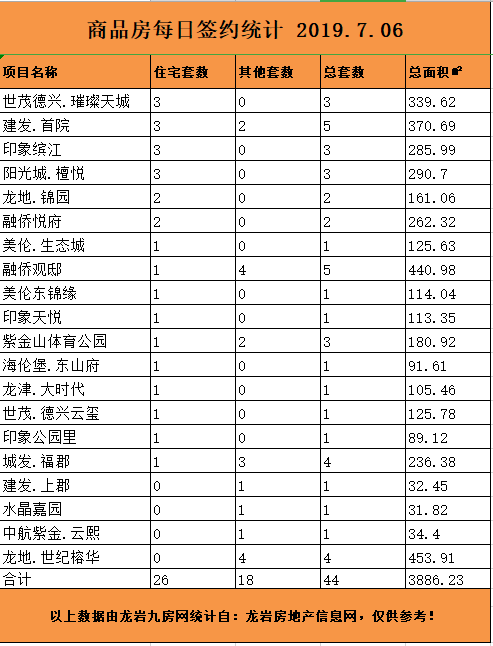 商品房每日签约统计 2019.7.06

| 项目名称 | 住宅套数 | 其他套数 | 总套数 | 总面积㎡ |
|---|---|---|---|---|
| 世茂德兴.璀璨天城 | 3 | 0 | 3 | 339.62 |
| 建发.首院 | 3 | 2 | 5 | 370.69 |
| 印象缤江 | 3 | 0 | 3 | 285.99 |
| 阳光城.檀悦 | 3 | 0 | 3 | 290.7 |
| 龙地.锦园 | 2 | 0 | 2 | 161.06 |
| 融侨悦府 | 2 | 0 | 2 | 262.32 |
| 美伦.生态城 | 1 | 0 | 1 | 125.63 |
| 融侨观邸 | 1 | 4 | 5 | 440.98 |
| 美伦东锦缘 | 1 | 0 | 1 | 114.04 |
| 印象天悦 | 1 | 0 | 1 | 113.35 |
| 紫金山体育公园 | 1 | 2 | 3 | 180.92 |
| 海伦堡.东山府 | 1 | 0 | 1 | 91.61 |
| 龙津.大时代 | 1 | 0 | 1 | 105.46 |
| 世茂.德兴云玺 | 1 | 0 | 1 | 125.78 |
| 印象公园里 | 1 | 0 | 1 | 89.12 |
| 城发.福郡 | 1 | 3 | 4 | 236.38 |
| 建发.上郡 | 0 | 1 | 1 | 32.45 |
| 水晶嘉园 | 0 | 1 | 1 | 31.82 |
| 中航紫金.云熙 | 0 | 1 | 1 | 34.4 |
| 龙地.世纪榕华 | 0 | 4 | 4 | 453.91 |
| 合计 | 26 | 18 | 44 | 3886.23 |

以上数据由龙岩九房网统计自：龙岩房地产信息网，仅供参考！